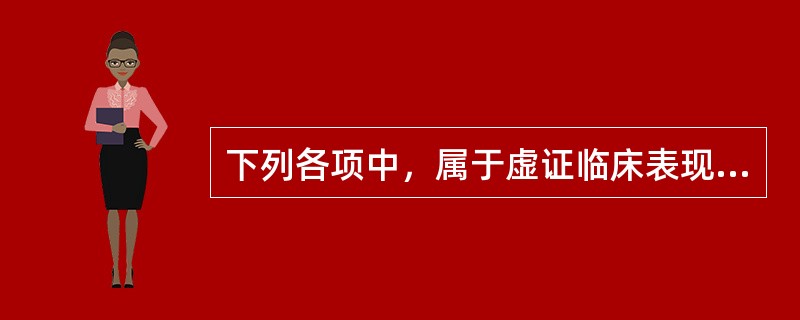 下列各项中，属于虚证临床表现...